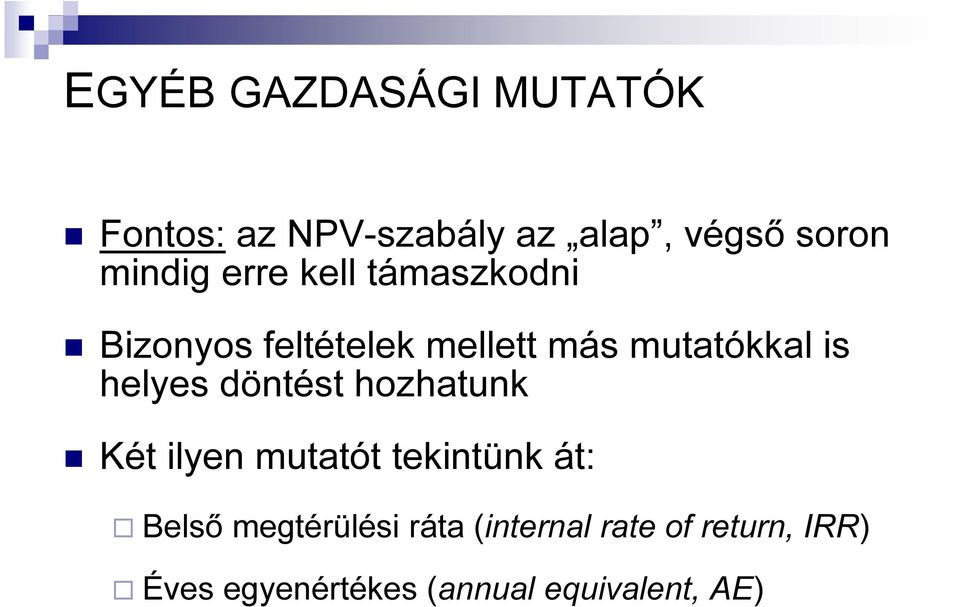 EGYÉB GAZDASÁGI MUTATÓK

Fontos: az NPV-szabály az „alap”, végső soron mindig erre kell támaszkodni

Bizonyos feltételek mellett más mutatókkal is helyes döntést hozhatunk

Két ilyen mutatót tekintünk át:

Belső megtérülési ráta (internal rate of return, IRR)

Éves egyenértékes (annual equivalent, AE)